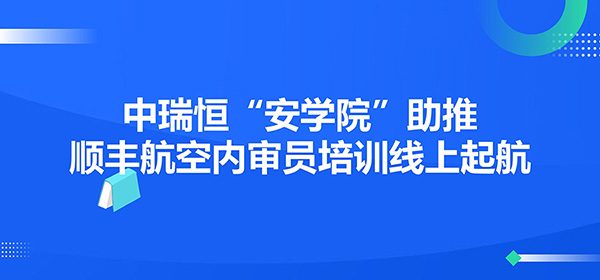 中瑞恒“安学院”助推
顺丰航空内审员培训线上起航